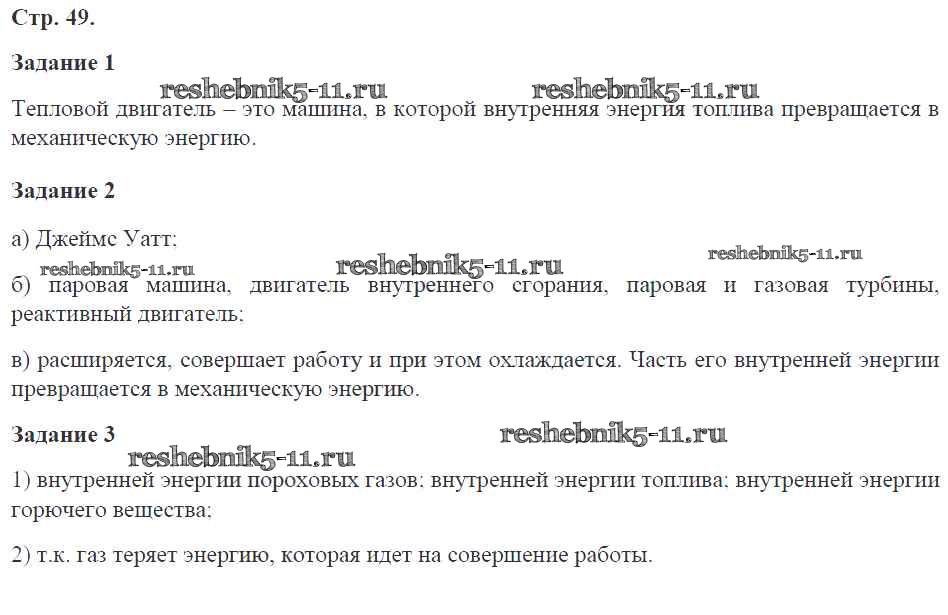 Стр. 49.

Задание 1

reshebnik5-11.ru reshebnik5-11.ru

Тепловой двигатель – это машина, в которой внутренняя энергия топлива превращается в механическую энергию.

Задание 2

а) Джеймс Уатт;

reshebnik5-11.ru reshebnik5-11.ru reshebnik5-11.ru

б) паровая машина, двигатель внутреннего сгорания, паровая и газовая турбины, реактивный двигатель;

в) расширяется, совершает работу и при этом охлаждается. Часть его внутренней энергии превращается в механическую энергию.

Задание 3

reshebnik5-11.ru reshebnik5-11.ru

1) внутренней энергии пороховых газов; внутренней энергии топлива; внутренней энергии горючего вещества;

2) т.к. газ теряет энергию, которая идет на совершение работы.